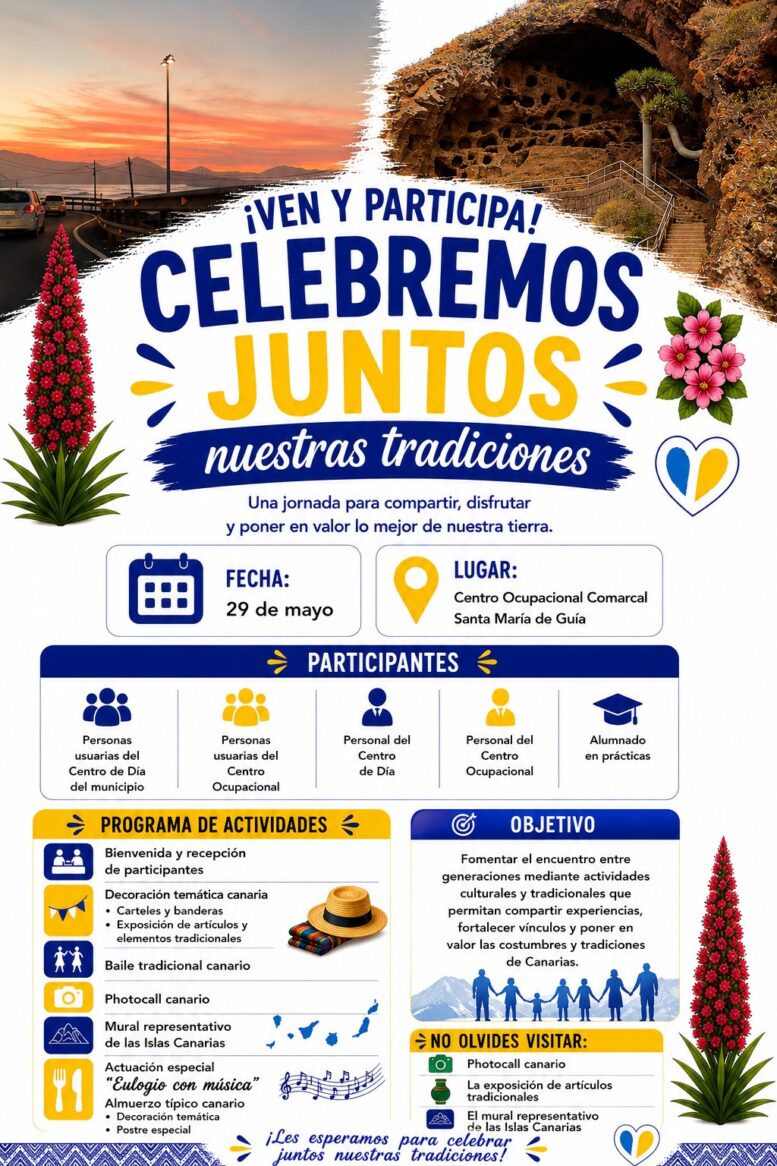 ¡VEN Y PARTICIPA!

CELEBREMOS JUNTOS

nuestras tradiciones

Una jornada para compartir, disfrutar y poner en valor lo mejor de nuestra tierra.

FECHA:
29 de mayo

LUGAR:
Centro Ocupacional Comarcal
Santa María de Guía

PARTICIPANTES

Personas usuarias del Centro de Día del municipio

Personas usuarias del Centro Ocupacional

Personal del Centro de Día

Personal del Centro Ocupacional

Alumnado en prácticas

PROGRAMA DE ACTIVIDADES

Bienvenida y recepción de participantes

Decoración temática canaria
• Carteles y banderas
• Exposición de artículos y elementos tradicionales

Baile tradicional canario

Photocall canario

Mural representativo de las Islas Canarias

Actuación especial
"Eulogio con música"
Almuerzo típico canario
• Decoración temática
• Postre especial

OBJETIVO

Fomentar el encuentro entre generaciones mediante actividades culturales y tradicionales que permitan compartir experiencias, fortalecer vínculos y poner en valor las costumbres y tradiciones de Canarias.

NO OLVIDES VISITAR:

Photocall canario

La exposición de artículos tradicionales

El mural representativo de las Islas Canarias

¡Les esperamos para celebrar juntos nuestras tradiciones!